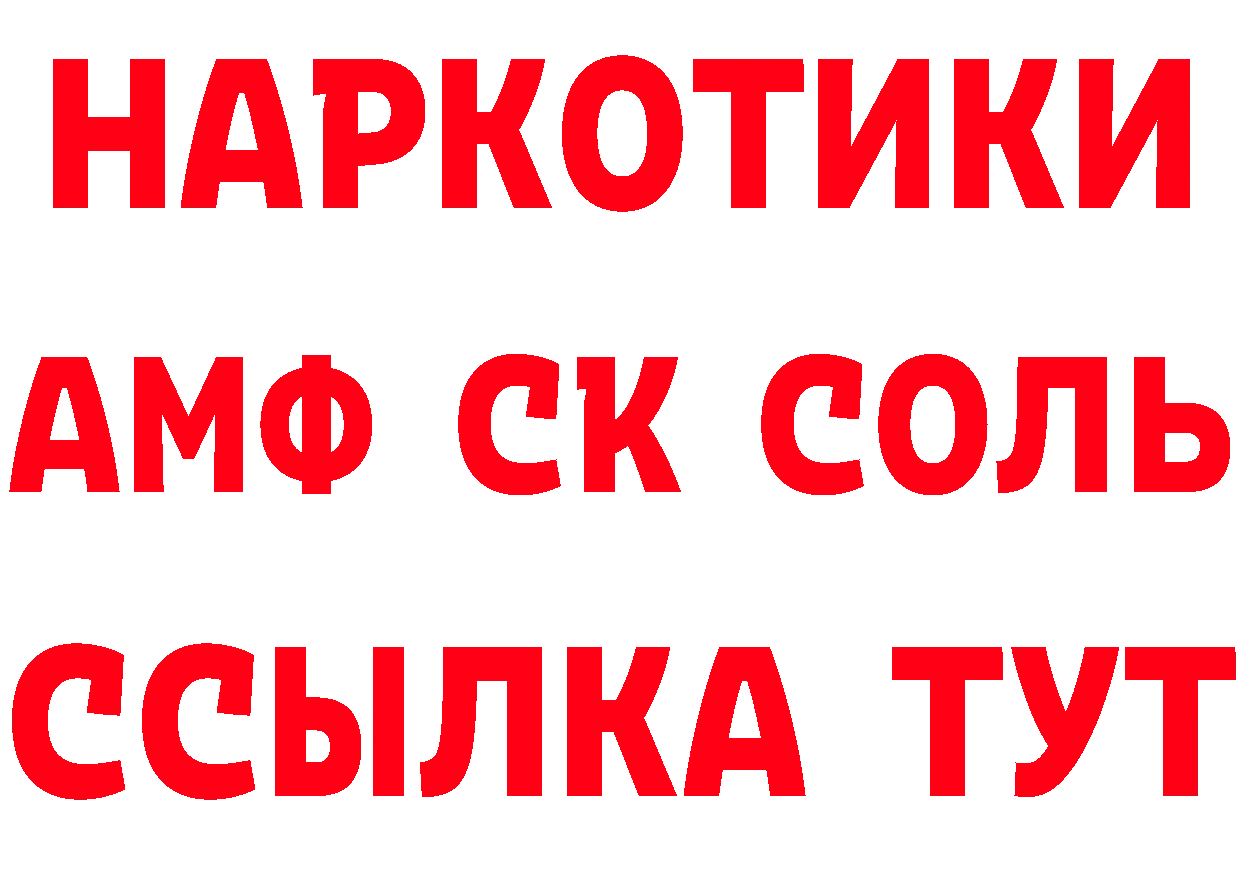 НАРКОТИКИ

АМФ СК СОЛЬ

ССЫЛКА ТУТ